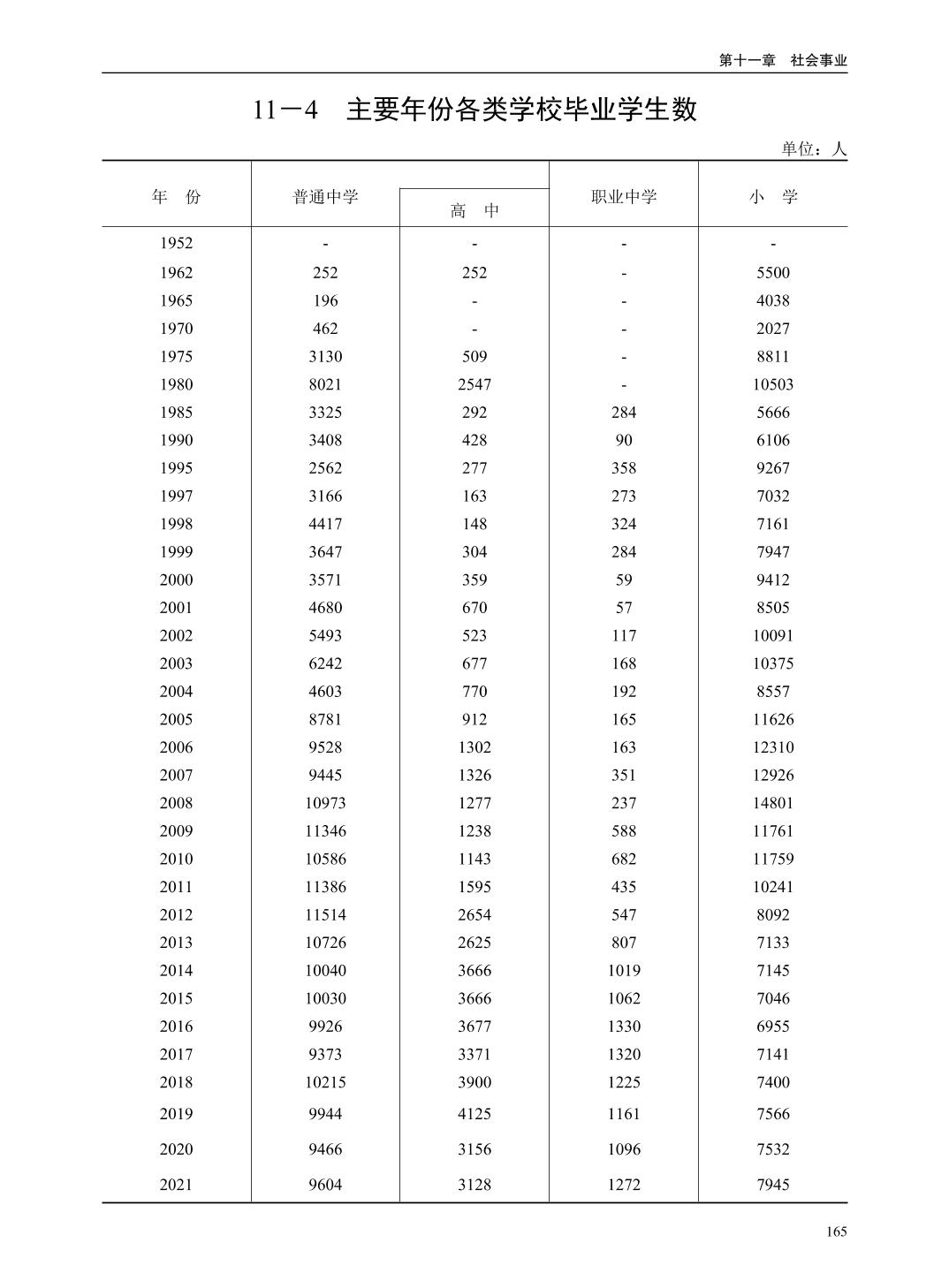 第十一章　社会事业

11－4　主要年份各类学校毕业学生数

单位：人

| 年　份 | 普通中学 | 高　中 | 职业中学 | 小　学 |
|---|---|---|---|---|
| 1952 | - | - | - | - |
| 1962 | 252 | 252 | - | 5500 |
| 1965 | 196 | - | - | 4038 |
| 1970 | 462 | - | - | 2027 |
| 1975 | 3130 | 509 | - | 8811 |
| 1980 | 8021 | 2547 | - | 10503 |
| 1985 | 3325 | 292 | 284 | 5666 |
| 1990 | 3408 | 428 | 90 | 6106 |
| 1995 | 2562 | 277 | 358 | 9267 |
| 1997 | 3166 | 163 | 273 | 7032 |
| 1998 | 4417 | 148 | 324 | 7161 |
| 1999 | 3647 | 304 | 284 | 7947 |
| 2000 | 3571 | 359 | 59 | 9412 |
| 2001 | 4680 | 670 | 57 | 8505 |
| 2002 | 5493 | 523 | 117 | 10091 |
| 2003 | 6242 | 677 | 168 | 10375 |
| 2004 | 4603 | 770 | 192 | 8557 |
| 2005 | 8781 | 912 | 165 | 11626 |
| 2006 | 9528 | 1302 | 163 | 12310 |
| 2007 | 9445 | 1326 | 351 | 12926 |
| 2008 | 10973 | 1277 | 237 | 14801 |
| 2009 | 11346 | 1238 | 588 | 11761 |
| 2010 | 10586 | 1143 | 682 | 11759 |
| 2011 | 11386 | 1595 | 435 | 10241 |
| 2012 | 11514 | 2654 | 547 | 8092 |
| 2013 | 10726 | 2625 | 807 | 7133 |
| 2014 | 10040 | 3666 | 1019 | 7145 |
| 2015 | 10030 | 3666 | 1062 | 7046 |
| 2016 | 9926 | 3677 | 1330 | 6955 |
| 2017 | 9373 | 3371 | 1320 | 7141 |
| 2018 | 10215 | 3900 | 1225 | 7400 |
| 2019 | 9944 | 4125 | 1161 | 7566 |
| 2020 | 9466 | 3156 | 1096 | 7532 |
| 2021 | 9604 | 3128 | 1272 | 7945 |

165